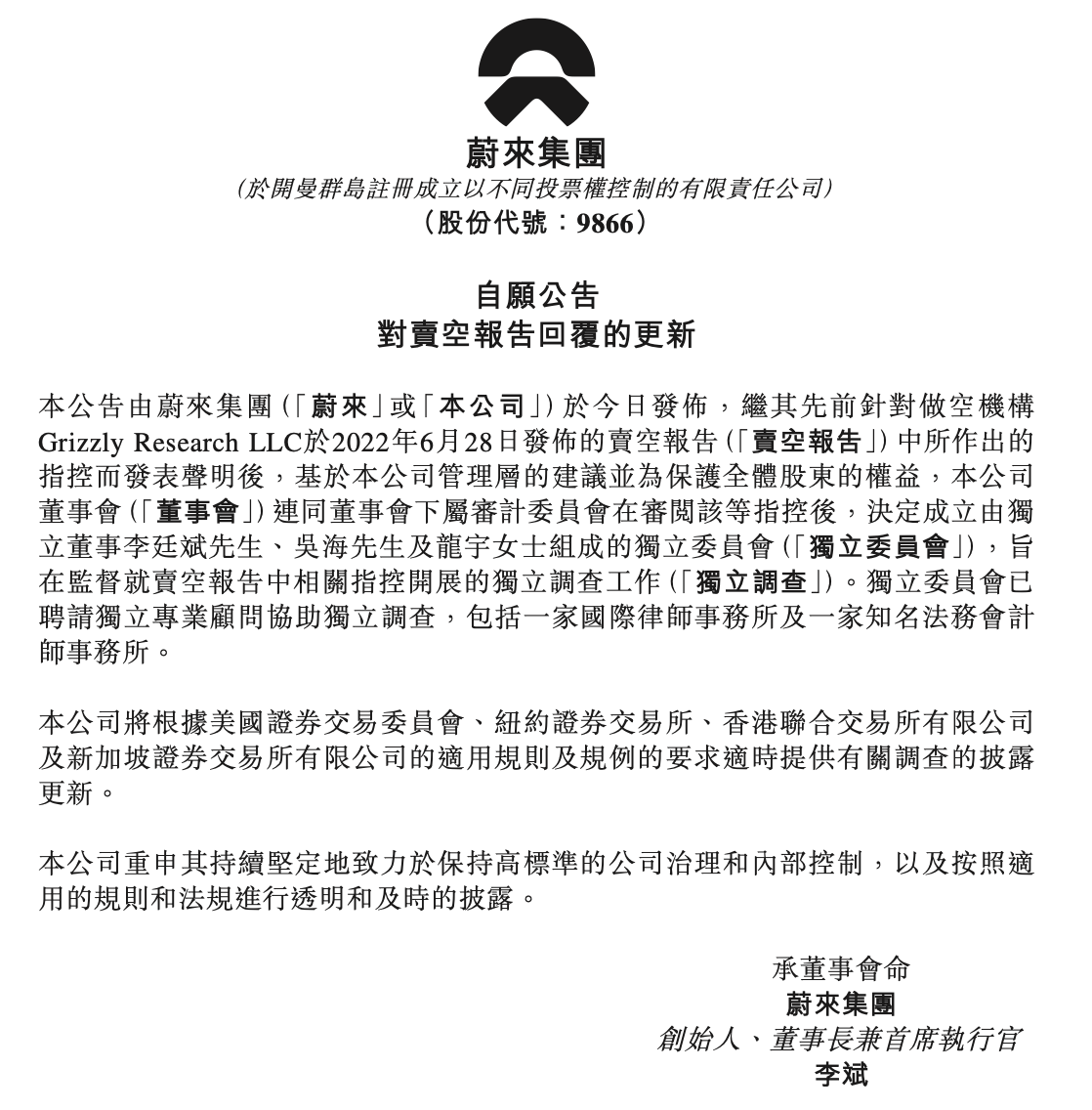 蔚來集團
(於開曼群島註冊成立以不同投票權控制的有限責任公司)
(股份代號：9866)

自願公告
對賣空報告回覆的更新

本公告由蔚來集團(「蔚來」或「本公司」)於今日發佈，繼其先前針對做空機構Grizzly Research LLC於2022年6月28日發佈的賣空報告(「賣空報告」)中所作出的指控而發表聲明後，基於本公司管理層的建議並為保護全體股東的權益，本公司董事會(「董事會」)連同董事會下屬審計委員會在審閱該等指控後，決定成立由獨立董事李廷斌先生、吳海先生及龍宇女士組成的獨立委員會(「獨立委員會」)，旨在監督就賣空報告中相關指控開展的獨立調查工作(「獨立調查」)。獨立委員會已聘請獨立專業顧問協助獨立調查，包括一家國際律師事務所及一家知名法務會計師事務所。

本公司將根據美國證券交易委員會、紐約證券交易所、香港聯合交易所有限公司及新加坡證券交易所有限公司的適用規則及規例的要求適時提供有關調查的披露更新。

本公司重申其持續堅定地致力於保持高標準的公司治理和內部控制，以及按照適用的規則和法規進行透明和及時的披露。

承董事會命
蔚來集團
創始人、董事長兼首席執行官
李斌